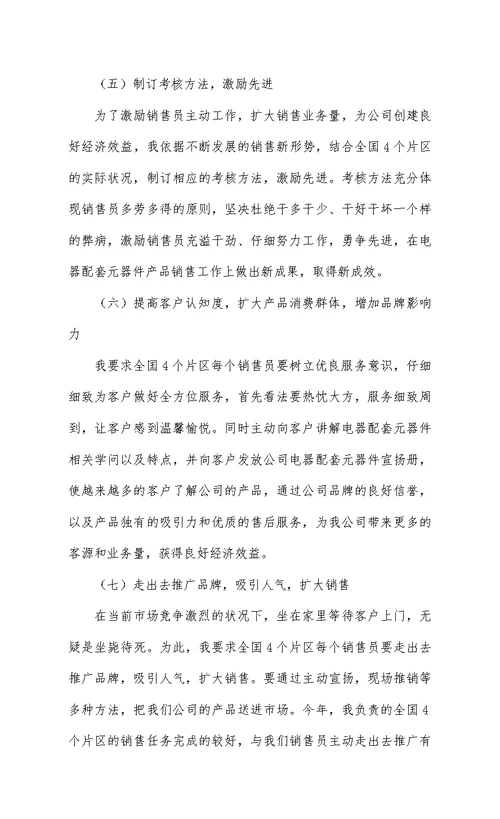 （五）制订考核方法，激励先进

为了激励销售员主动工作，扩大销售业务量，为公司创建良好经济效益，我依据不断发展的销售新形势，结合全国4个片区的实际状况，制订相应的考核方法，激励先进。考核方法充分体现销售员多劳多得的原则，坚决杜绝干多干少、干好干坏一个样的弊病，激励销售员充溢干劲、仔细努力工作，勇争先进，在电器配套元器件产品销售工作上做出新成果，取得新成效。

（六）提高客户认知度，扩大产品消费群体，增加品牌影响力

我要求全国4个片区每个销售员要树立优良服务意识，仔细细致为客户做好全方位服务，首先看法要热忱大方，服务细致周到，让客户感到温馨愉悦。同时主动向客户讲解电器配套元器件相关学问以及特点，并向客户发放公司电器配套元器件宣扬册，使越来越多的客户了解公司的产品，通过公司品牌的良好信誉，以及产品独有的吸引力和优质的售后服务，为我公司带来更多的客源和业务量，获得良好经济效益。

（七）走出去推广品牌，吸引人气，扩大销售

在当前市场竞争激烈的状况下，坐在家里等待客户上门，无疑是坐毙待死。为此，我要求全国4个片区每个销售员要走出去推广品牌，吸引人气，扩大销售。要通过主动宣扬，现场推销等多种方法，把我们公司的产品送进市场。今年，我负责的全国4个片区的销售任务完成的较好，与我们销售员主动走出去推广有